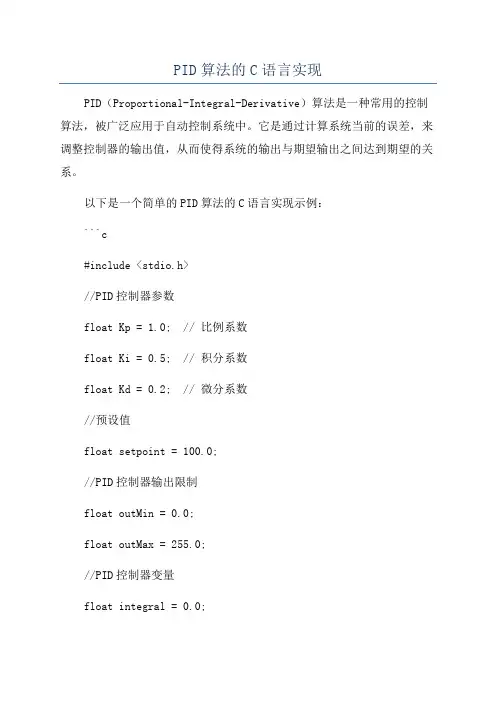 PID 算法的 C 语言实现

PID（Proportional-Integral-Derivative）算法是一种常用的控制算法，被广泛应用于自动控制系统中。它是通过计算系统当前的误差，来调整控制器的输出值，从而使得系统的输出与期望输出之间达到期望的关系。

以下是一个简单的 PID 算法的 C 语言实现示例：

```c

#include <stdio.h>

//PID 控制器参数

float Kp = 1.0; // 比例系数

float Ki = 0.5; // 积分系数

float Kd = 0.2; // 微分系数

//预设值

float setpoint = 100.0;

//PID 控制器输出限制

float outMin = 0.0;

float outMax = 255.0;

//PID 控制器变量

float integral = 0.0;